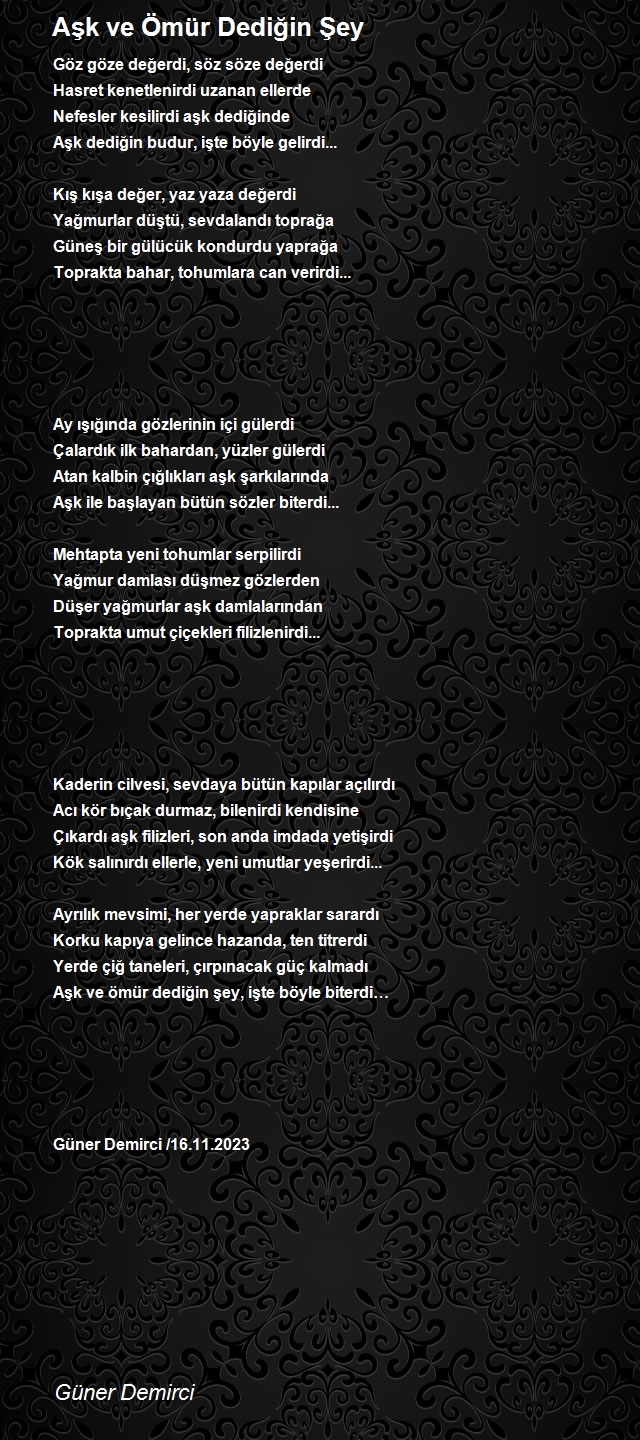 Aşk ve Ömür Dediğin Şey

Göz göze değerdi, söz söze değerdi
Hasret kenetlenirdi uzanan ellerde
Nefesler kesilirdi aşk dediğinde
Aşk dediğin budur, işte böyle gelirdi...

Kış kışa değer, yaz yaza değerdi
Yağmurlar düştü, sevdalandı toprağa
Güneş bir gülücük kondurdu yaprağa
Toprakta bahar, tohumlara can verirdi...

Ay ışığında gözlerinin içi gülerdi
Çalardık ilk bahardan, yüzler gülerdi
Atan kalbin çığlıkları aşk şarkılarında
Aşk ile başlayan bütün sözler biterdi...

Mehtapta yeni tohumlar serpilirdi
Yağmur damlası düşmez gözlerden
Düşer yağmurlar aşk damlalarından
Toprakta umut çiçekleri filizlenirdi...

Kaderin cilvesi, sevdaya bütün kapılar açılırdı
Acı kör bıçak durmaz, bilenirdi kendisine
Çıkardı aşk filizleri, son anda imdada yetişirdi
Kök salınırdı ellerle, yeni umutlar yeşerirdi...

Ayrılık mevsimi, her yerde yapraklar sarardı
Korku kapıya gelince hazanda, ten titrerdi
Yerde çiğ taneleri, çırpınacak güç kalmadı
Aşk ve ömür dediğin şey, işte böyle biterdi…

Güner Demirci /16.11.2023

Güner Demirci